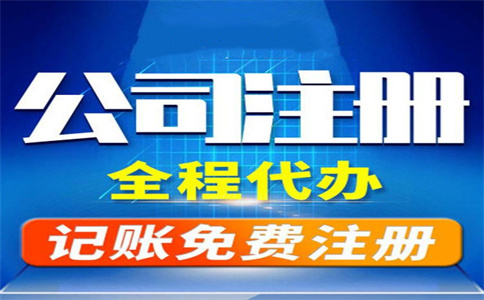 公司注册

全程代办

记账免费注册